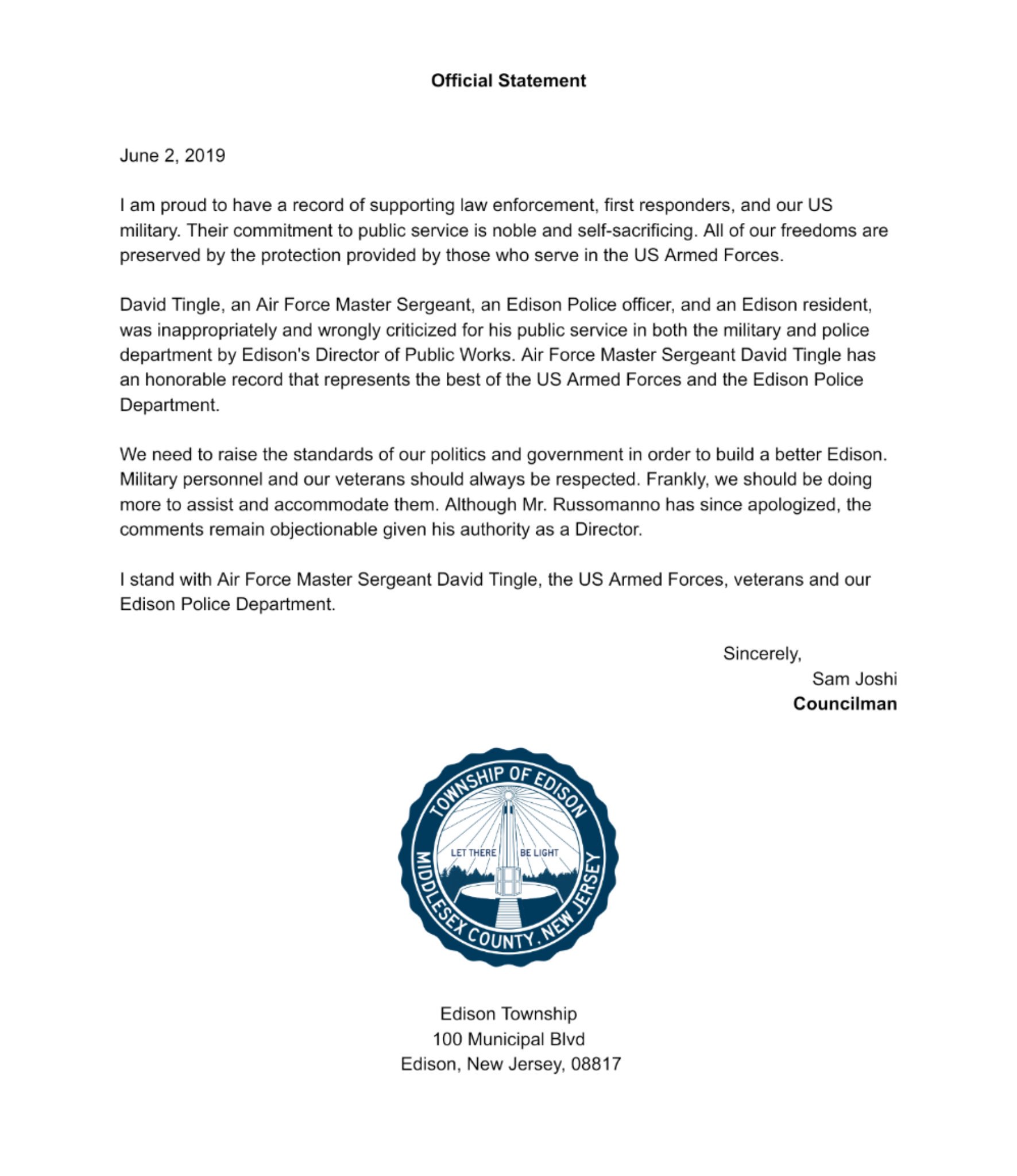 Official Statement

June 2, 2019

I am proud to have a record of supporting law enforcement, first responders, and our US military. Their commitment to public service is noble and self-sacrificing. All of our freedoms are preserved by the protection provided by those who serve in the US Armed Forces.

David Tingle, an Air Force Master Sergeant, an Edison Police officer, and an Edison resident, was inappropriately and wrongly criticized for his public service in both the military and police department by Edison's Director of Public Works. Air Force Master Sergeant David Tingle has an honorable record that represents the best of the US Armed Forces and the Edison Police Department.

We need to raise the standards of our politics and government in order to build a better Edison. Military personnel and our veterans should always be respected. Frankly, we should be doing more to assist and accommodate them. Although Mr. Russomanno has since apologized, the comments remain objectionable given his authority as a Director.

I stand with Air Force Master Sergeant David Tingle, the US Armed Forces, veterans and our Edison Police Department.

Sincerely,
Sam Joshi
Councilman

TOWNSHIP OF EDISON
LET THERE BE LIGHT
MIDDLESEX COUNTY, NEW JERSEY

Edison Township
100 Municipal Blvd
Edison, New Jersey, 08817